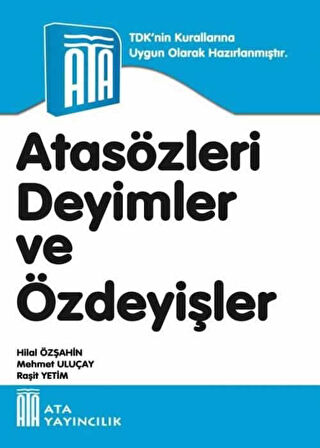 ATA

TDK'nin Kurallarına Uygun Olarak Hazırlanmıştır.

Atasözleri Deyimler ve Özdeyişler

Hilal ÖZŞAHİN
Mehmet ULUÇAY
Raşit YETİM

ATA

ATA YAYINCILIK